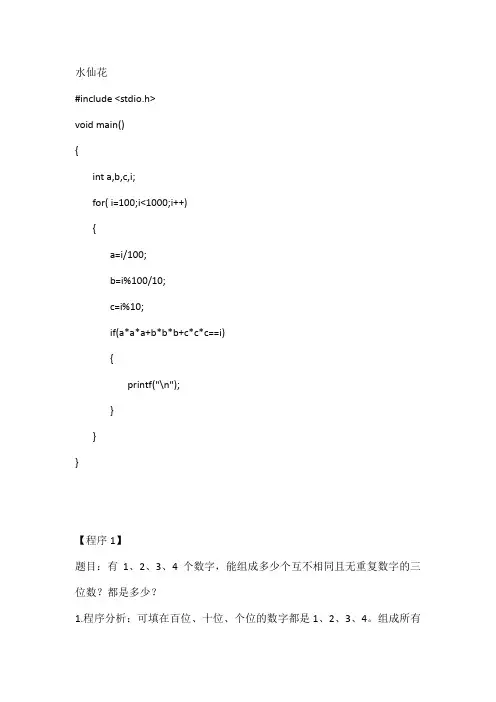 水仙花

#include <stdio.h>

void main()

{

int a,b,c,i;

for( i=100;i<1000;i++)

{

a=i/100;

b=i%100/10;

c=i%10;

if(a*a*a+b*b*b+c*c*c==i)

{

printf("\n");

}

}

}

【程序 1】

题目：有 1、2、3、4 个数字，能组成多少个互不相同且无重复数字的三位数？都是多少？

1.程序分析：可填在百位、十位、个位的数字都是 1、2、3、4。组成所有